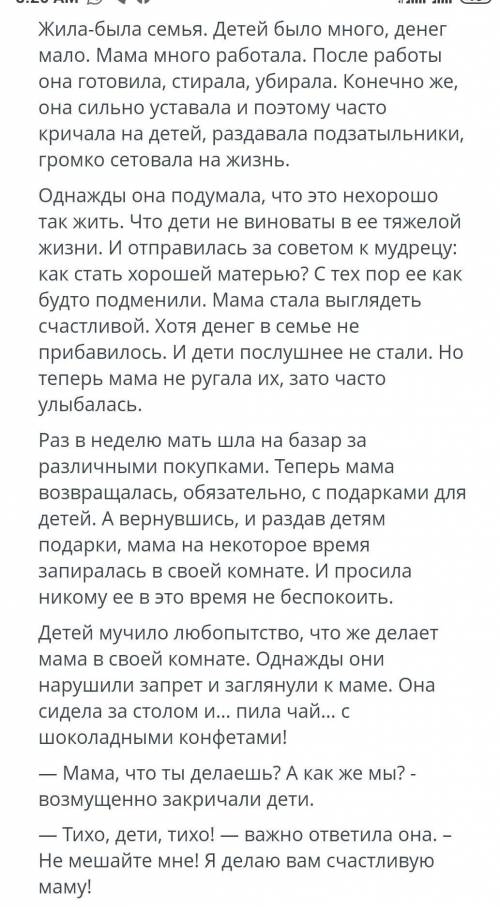 Жила-была семья. Детей было много, денег мало. Мама много работала. После работы она готовила, стирала, убирала. Конечно же, она сильно уставала и поэтому часто кричала на детей, раздавала подзатыльники, громко сетовала на жизнь.

Однажды она подумала, что это нехорошо так жить. Что дети не виноваты в ее тяжелой жизни. И отправилась за советом к мудрецу: как стать хорошей матерью? С тех пор ее как будто подменили. Мама стала выглядеть счастливой. Хотя денег в семье не прибавилось. И дети послушнее не стали. Но теперь мама не ругала их, зато часто улыбалась.

Раз в неделю мать шла на базар за различными покупками. Теперь мама возвращалась, обязательно, с подарками для детей. А вернувшись, и раздав детям подарки, мама на некоторое время запиралась в своей комнате. И просила никому ее в это время не беспокоить.

Детей мучило любопытство, что же делает мама в своей комнате. Однажды они нарушили запрет и заглянули к маме. Она сидела за столом и... пила чай... с шоколадными конфетами!

— Мама, что ты делаешь? А как же мы? - возмущенно закричали дети.

— Тихо, дети, тихо! — важно ответила она. – Не мешайте мне! Я делаю вам счастливую маму!